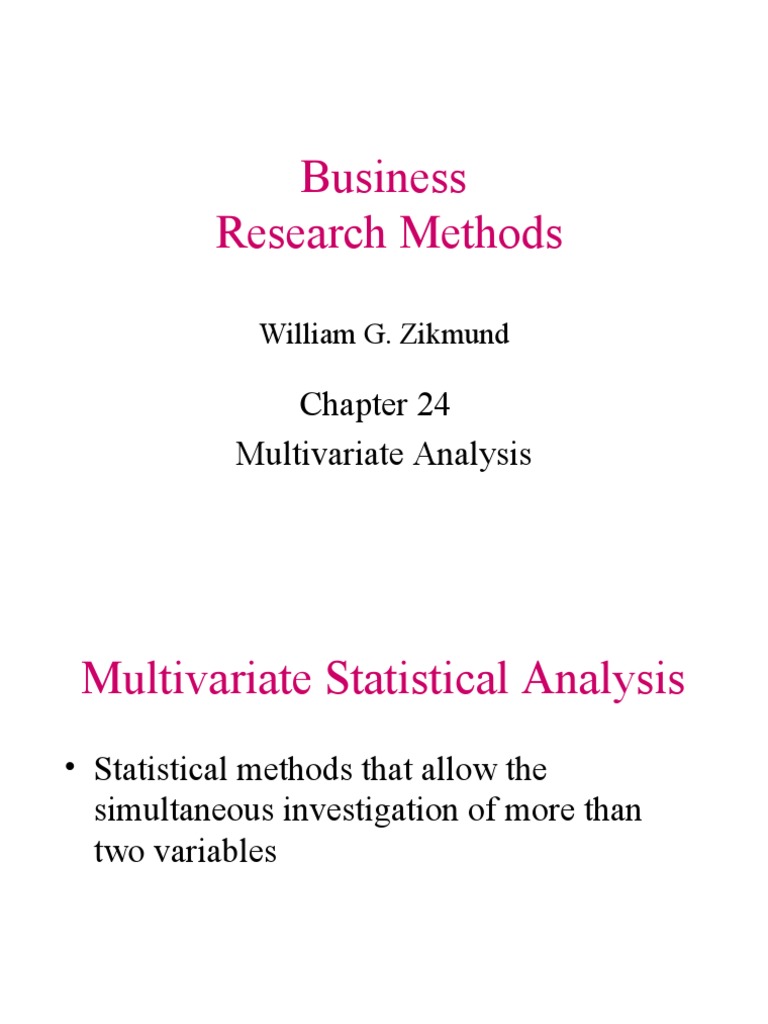 Business
Research Methods

William G. Zikmund

Chapter 24
Multivariate Analysis

Multivariate Statistical Analysis

• Statistical methods that allow the simultaneous investigation of more than two variables